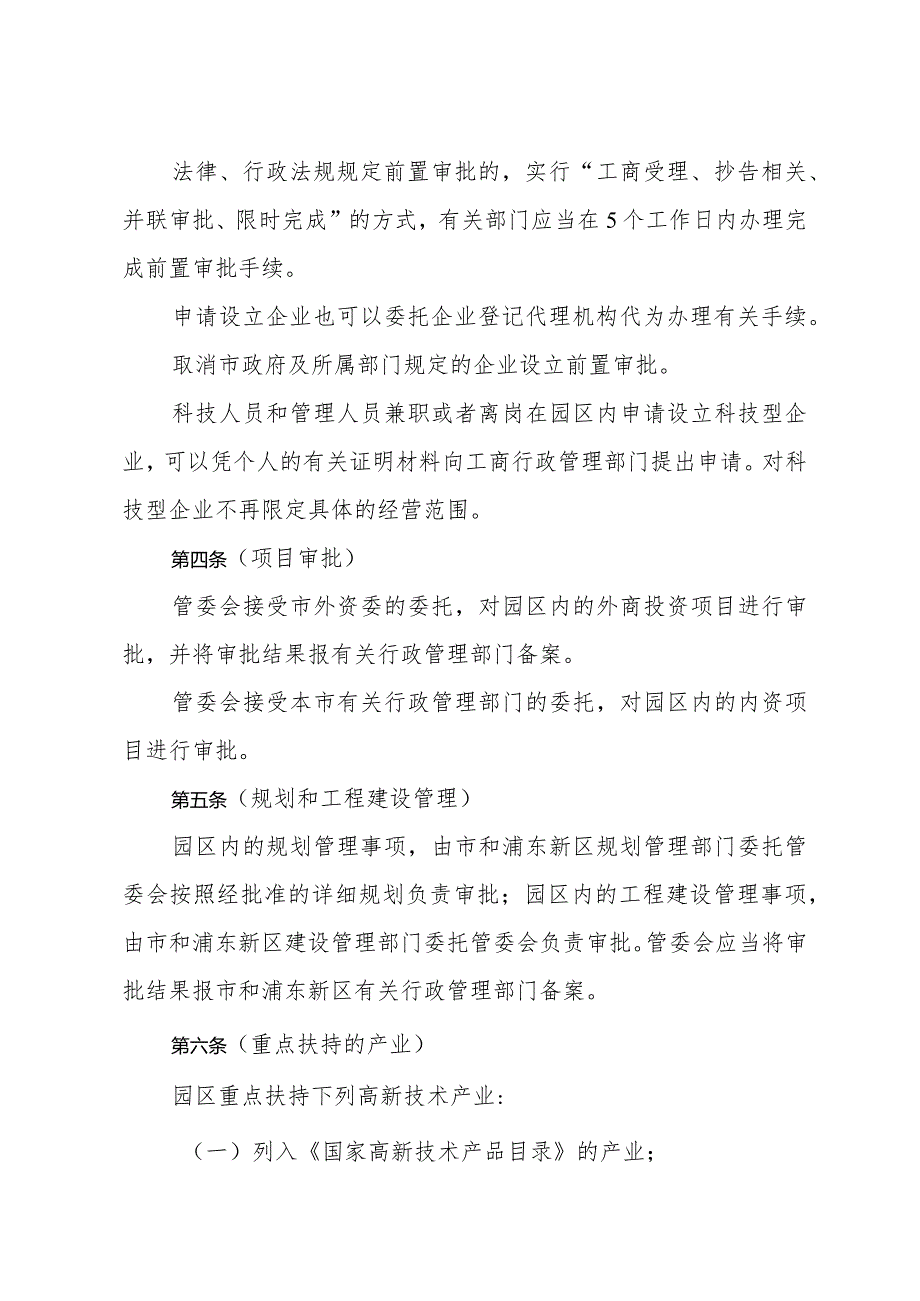 法律、行政法规规定前置审批的，实行“工商受理、抄告相关、并联审批、限时完成”的方式，有关部门应当在5个工作日内办理完成前置审批手续。

申请设立企业也可以委托企业登记代理机构代为办理有关手续。

取消市政府及所属部门规定的企业设立前置审批。

科技人员和管理人员兼职或者离岗在园区内申请设立科技型企业，可以凭个人的有关证明材料向工商行政管理部门提出申请。对科技型企业不再限定具体的经营范围。

第四条（项目审批）

管委会接受市外资委的委托，对园区内的外商投资项目进行审批，并将审批结果报有关行政管理部门备案。

管委会接受本市有关行政管理部门的委托，对园区内的内资项目进行审批。

第五条（规划和工程建设管理）

园区内的规划管理事项，由市和浦东新区规划管理部门委托管委会按照经批准的详细规划负责审批；园区内的工程建设管理事项，由市和浦东新区建设管理部门委托管委会负责审批。管委会应当将审批结果报市和浦东新区有关行政管理部门备案。

第六条（重点扶持的产业）

园区重点扶持下列高新技术产业：

（一）列入《国家高新技术产品目录》的产业；